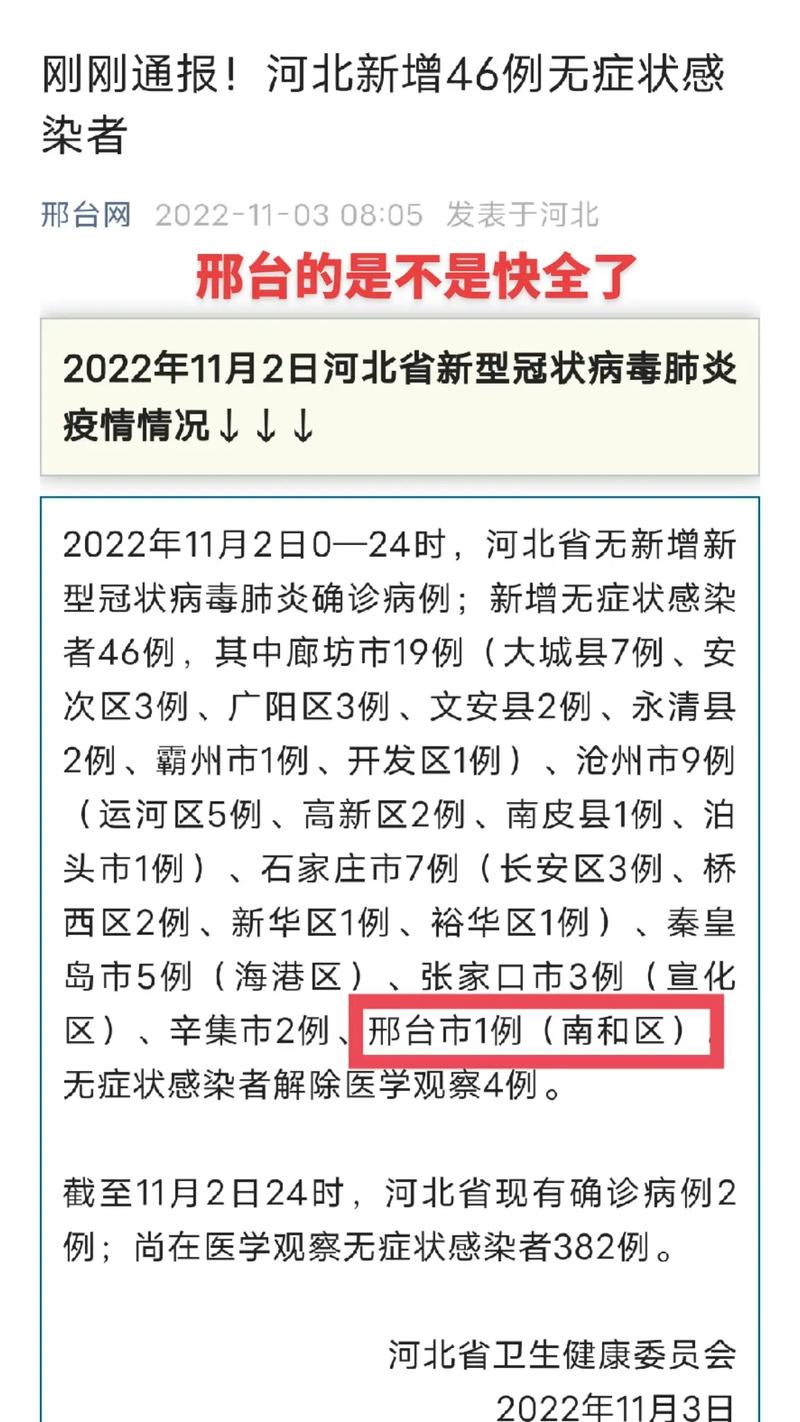 刚刚通报！河北新增46例无症状感染者

邢台网 2022-11-03 08:05 发表于河北

邢台的是不是快全了

2022年11月2日河北省新型冠状病毒肺炎疫情情况↓↓↓

2022年11月2日0—24时，河北省无新增新型冠状病毒肺炎确诊病例；新增无症状感染者46例，其中廊坊市19例（大城县7例、安次区3例、广阳区3例、文安县2例、永清县2例、霸州市1例、开发区1例）、沧州市9例（运河区5例、高新区2例、南皮县1例、泊头市1例）、石家庄市7例（长安区3例、桥西区2例、新华区1例、裕华区1例）、秦皇岛市5例（海港区）、张家口市3例（宣化区）、辛集市2例、邢台市1例（南和区）。无症状感染者解除医学观察4例。

截至11月2日24时，河北省现有确诊病例2例；尚在医学观察无症状感染者382例。

河北省卫生健康委员会
2022年11月3日